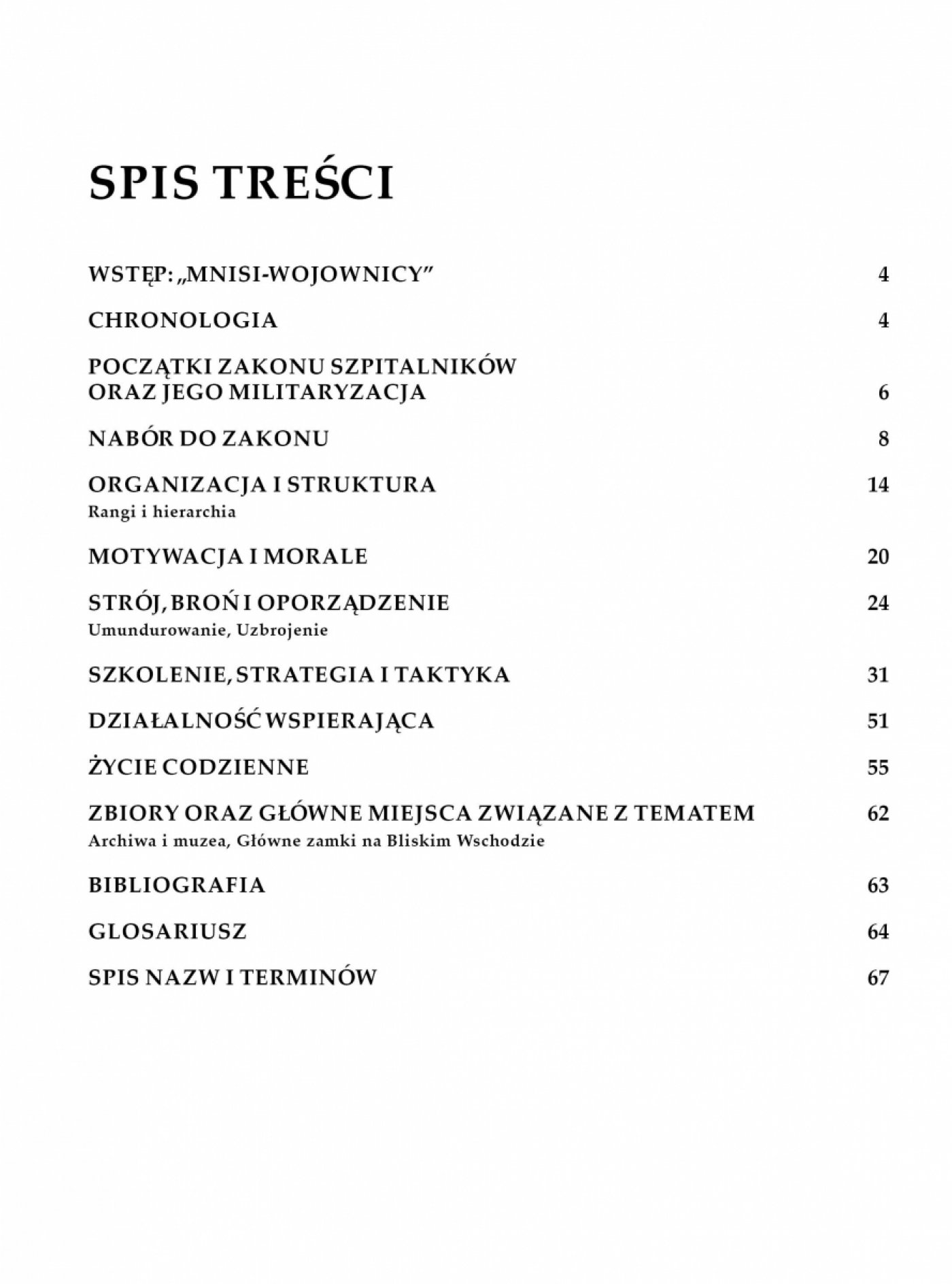 SPIS TREŚCI

WSTĘP: „MNISI-WOJOWNICY” 4

CHRONOLOGIA 4

POCZĄTKI ZAKONU SZPITALNIKÓW ORAZ JEGO MILITARYZACJA 6

NABÓR DO ZAKONU 8

ORGANIZACJA I STRUKTURA 14
Rangi i hierarchia

MOTYWACJA I MORALE 20

STRÓJ, BROŃ I OPORZĄDZENIE 24
Umundurowanie, Uzbrojenie

SZKOLENIE, STRATEGIA I TAKTYKA 31

DZIAŁALNOŚĆ WSPIERAJĄCA 51

ŻYCIE CODZIENNE 55

ZBIORY ORAZ GŁÓWNE MIEJSCA ZWIĄZANE Z TEMATEM 62
Archiwa i muzea, Główne zamki na Bliskim Wschodzie

BIBLIOGRAFIA 63

GLOSARIUSZ 64

SPIS NAZW I TERMINÓW 67